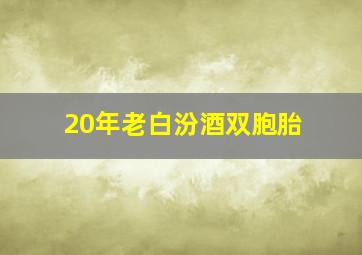 20年老白汾酒双胞胎